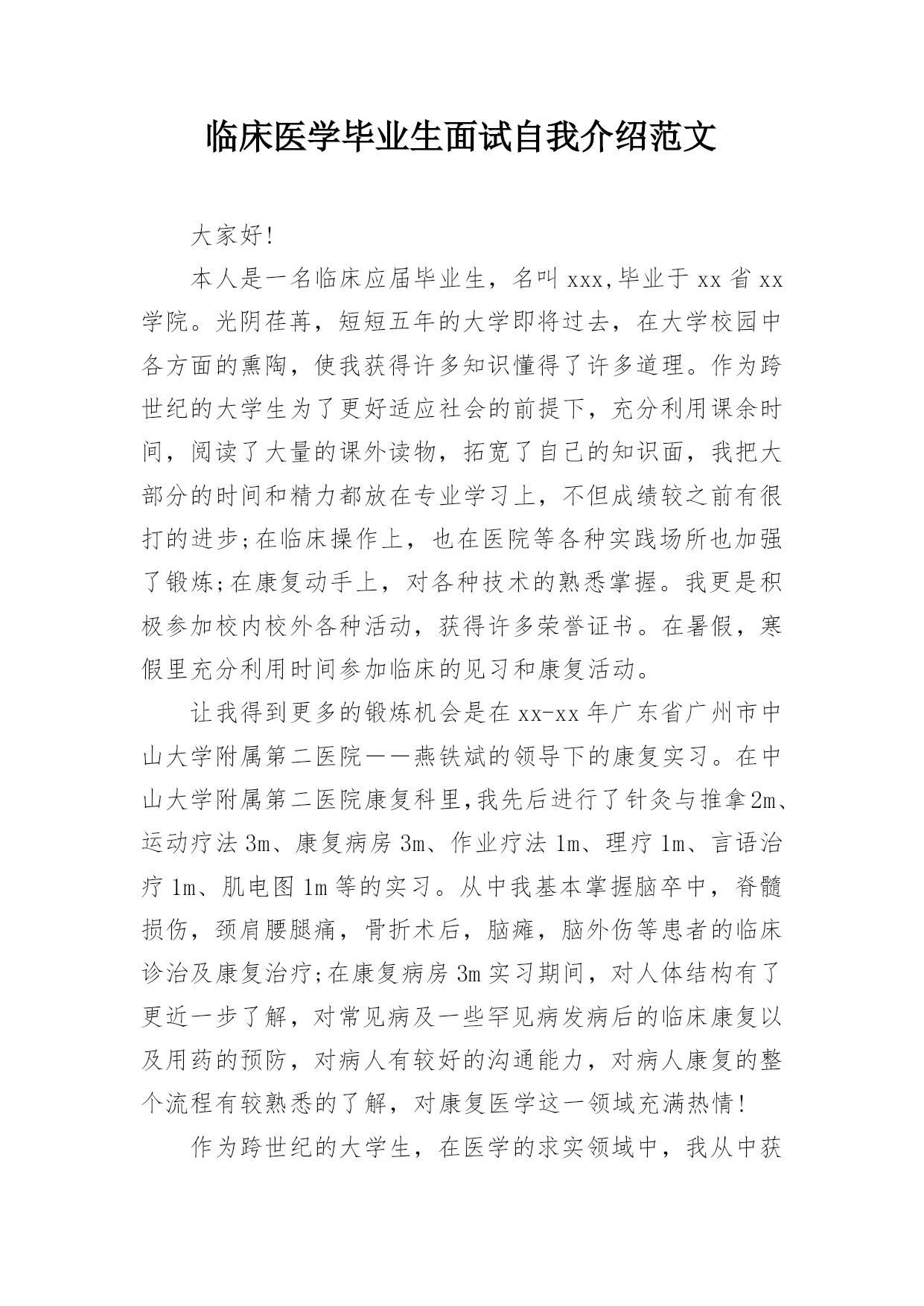 临床医学毕业生面试自我介绍范文

大家好!

本人是一名临床应届毕业生，名叫 xxx,毕业于 xx 省 xx 学院。光阴荏苒，短短五年的大学即将过去，在大学校园中各方面的熏陶，使我获得许多知识懂得了许多道理。作为跨世纪的大学生为了更好适应社会的前提下，充分利用课余时间，阅读了大量的课外读物，拓宽了自己的知识面，我把大部分的时间和精力都放在专业学习上，不但成绩较之前有很打的进步;在临床操作上，也在医院等各种实践场所也加强了锻炼;在康复动手上，对各种技术的熟悉掌握。我更是积极参加校内校外各种活动，获得许多荣誉证书。在暑假，寒假里充分利用时间参加临床的见习和康复活动。

让我得到更多的锻炼机会是在 xx-xx 年广东省广州市中山大学附属第二医院——燕铁斌的领导下的康复实习。在中山大学附属第二医院康复科里,我先后进行了针灸与推拿 2m、运动疗法 3m、康复病房 3m、作业疗法 1m、理疗 1m、言语治疗 1m、肌电图 1m 等的实习。从中我基本掌握脑卒中，脊髓损伤，颈肩腰腿痛，骨折术后，脑瘫，脑外伤等患者的临床诊治及康复治疗;在康复病房 3m 实习期间，对人体结构有了更近一步了解，对常见病及一些罕见病发病后的临床康复以及用药的预防，对病人有较好的沟通能力，对病人康复的整个流程有较熟悉的了解，对康复医学这一领域充满热情!

作为跨世纪的大学生，在医学的求实领域中，我从中获